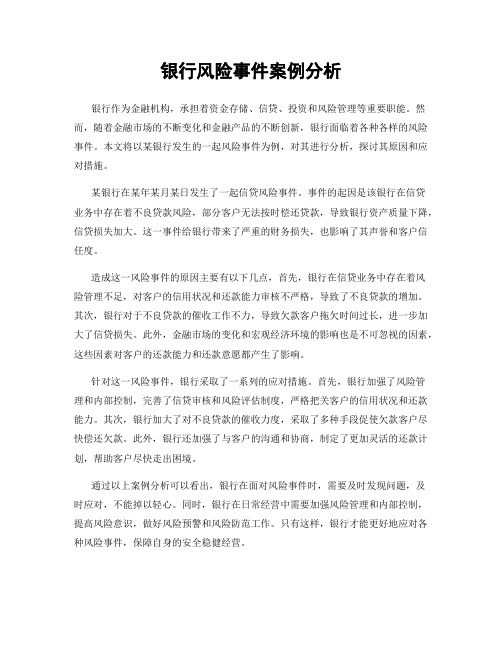 银行风险事件案例分析

银行作为金融机构，承担着资金存储、信贷、投资和风险管理等重要职能。然而，随着金融市场的不断变化和金融产品的不断创新，银行面临着各种各样的风险事件。本文将以某银行发生的一起风险事件为例，对其进行分析，探讨其原因和应对措施。

某银行在某年某月某日发生了一起信贷风险事件。事件的起因是该银行在信贷业务中存在着不良贷款风险，部分客户无法按时偿还贷款，导致银行资产质量下降，信贷损失加大。这一事件给银行带来了严重的财务损失，也影响了其声誉和客户信任度。

造成这一风险事件的原因主要有以下几点，首先，银行在信贷业务中存在着风险管理不足，对客户的信用状况和还款能力审核不严格，导致了不良贷款的增加。其次，银行对于不良贷款的催收工作不力，导致欠款客户拖欠时间过长，进一步加大了信贷损失。此外，金融市场的变化和宏观经济环境的影响也是不可忽视的因素，这些因素对客户的还款能力和还款意愿都产生了影响。

针对这一风险事件，银行采取了一系列的应对措施。首先，银行加强了风险管理和内部控制，完善了信贷审核和风险评估制度，严格把关客户的信用状况和还款能力。其次，银行加大了对不良贷款的催收力度，采取了多种手段促使欠款客户尽快偿还欠款。此外，银行还加强了与客户的沟通和协商，制定了更加灵活的还款计划，帮助客户尽快走出困境。

通过以上案例分析可以看出，银行在面对风险事件时，需要及时发现问题，及时应对，不能掉以轻心。同时，银行在日常经营中需要加强风险管理和内部控制，提高风险意识，做好风险预警和风险防范工作。只有这样，银行才能更好地应对各种风险事件，保障自身的安全稳健经营。